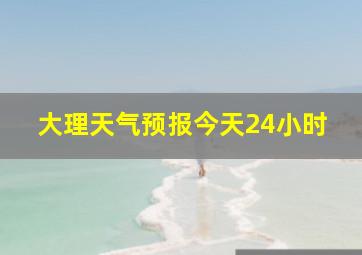 大理天气预报今天24小时